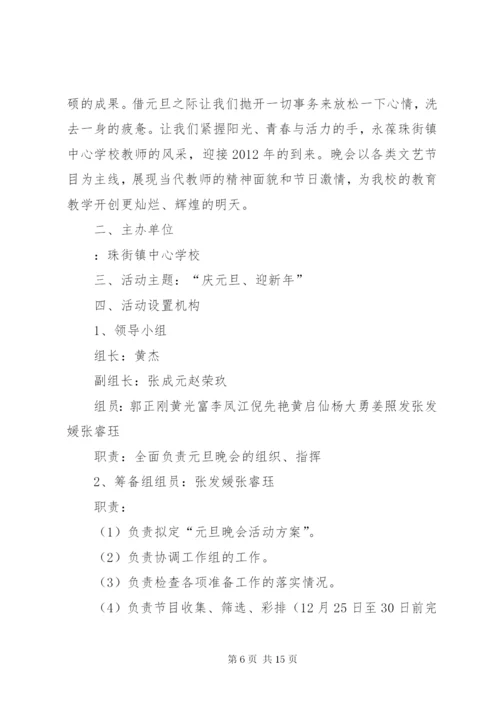 硕的成果。借元旦之际让我们抛开一切事务来放松一下心情，洗去一身的疲惫。让我们紧握阳光、青春与活力的手，永葆珠街镇中心学校教师的风采，迎接2012年的到来。晚会以各类文艺节目为主线，展现当代教师的精神面貌和节日激情，为我校的教育教学开创更灿烂、辉煌的明天。

二、主办单位

：珠街镇中心学校

三、活动主题：“庆元旦、迎新年”

四、活动设置机构

1、领导小组

组长：黄杰

副组长：张成元赵荣玖

组员：郭正刚黄光富李凤江倪先艳黄启仙杨大勇姜照发张发媛张睿珏

职责：全面负责元旦晚会的组织、指挥

2、筹备组组员：张发媛张睿珏

职责：

（1）负责拟定“元旦晚会活动方案”。

（2）负责协调工作组的工作。

（3）负责检查各项准备工作的落实情况。

（4）负责节目收集、筛选、彩排（12月25日至30日前完

第6页 共15页